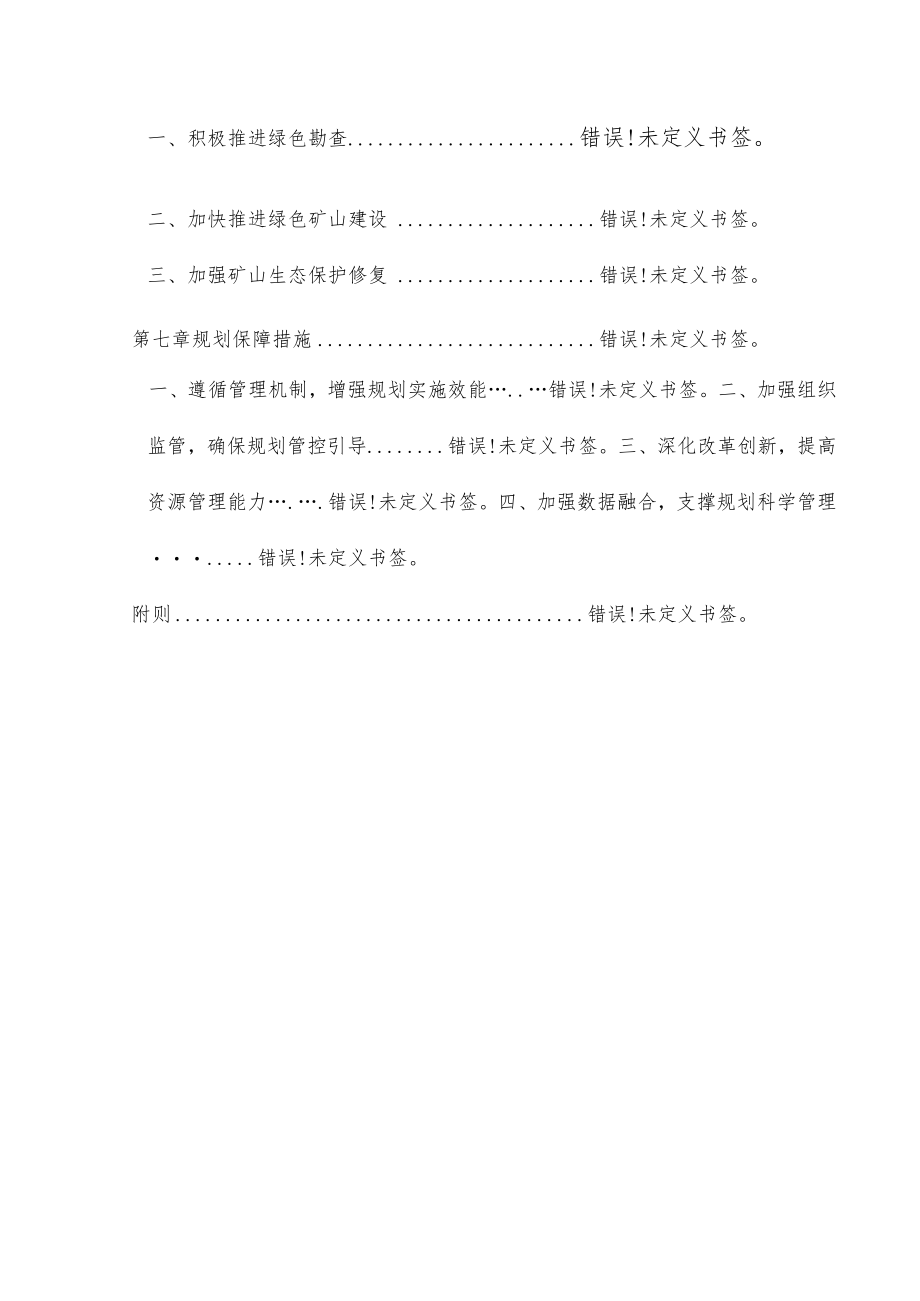 一、积极推进绿色勘查.......................错误!未定义书签。

二、加快推进绿色矿山建设 ....................错误!未定义书签。

三、加强矿山生态保护修复 ....................错误!未定义书签。

第七章规划保障措施............................错误!未定义书签。

一、遵循管理机制，增强规划实施效能…..…错误!未定义书签。二、加强组织监管，确保规划管控引导........错误!未定义书签。三、深化改革创新，提高资源管理能力….….错误!未定义书签。四、加强数据融合，支撑规划科学管理···.....错误!未定义书签。

附则.........................................错误!未定义书签。